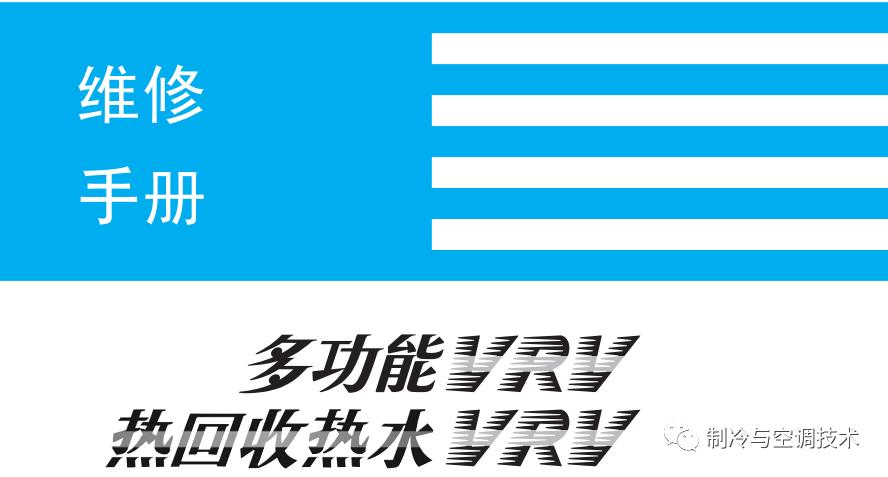 维修
手册

多功能VRV
热回收热水VRV

制冷与空调技术